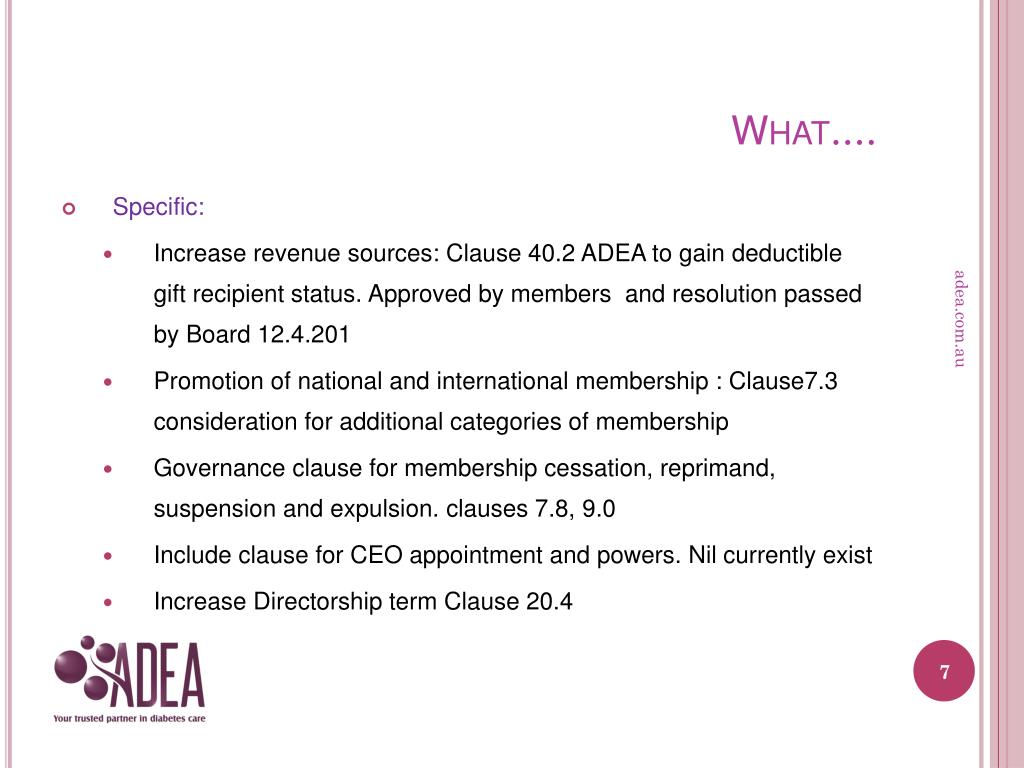 WHAT….

Specific:

Increase revenue sources: Clause 40.2 ADEA to gain deductible gift recipient status. Approved by members and resolution passed by Board 12.4.201

Promotion of national and international membership : Clause7.3 consideration for additional categories of membership

Governance clause for membership cessation, reprimand, suspension and expulsion. clauses 7.8, 9.0

Include clause for CEO appointment and powers. Nil currently exist

Increase Directorship term Clause 20.4

adea.com.au

ADEA
Your trusted partner in diabetes care

7